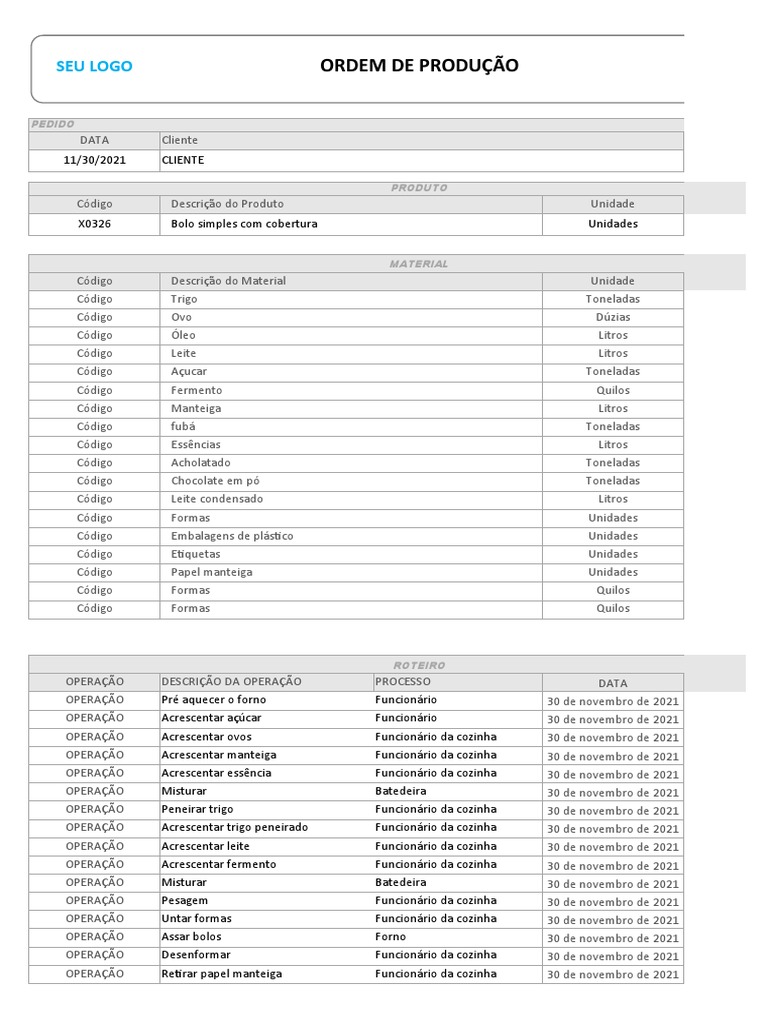 SEU LOGO

ORDEM DE PRODUÇÃO

PEDIDO

| DATA | Cliente |
|---|---|
| 11/30/2021 | CLIENTE |

PRODUTO

| Código | Descrição do Produto | Unidade |
|---|---|---|
| X0326 | Bolo simples com cobertura | Unidades |

MATERIAL

| Código | Descrição do Material | Unidade |
|---|---|---|
| Código | Trigo | Toneladas |
| Código | Ovo | Dúzias |
| Código | Óleo | Litros |
| Código | Leite | Litros |
| Código | Açucar | Toneladas |
| Código | Fermento | Quilos |
| Código | Manteiga | Litros |
| Código | fubá | Toneladas |
| Código | Essências | Litros |
| Código | Acholatado | Toneladas |
| Código | Chocolate em pó | Toneladas |
| Código | Leite condensado | Litros |
| Código | Formas | Unidades |
| Código | Embalagens de plástico | Unidades |
| Código | Etiquetas | Unidades |
| Código | Papel manteiga | Unidades |
| Código | Formas | Quilos |
| Código | Formas | Quilos |

ROTEIRO

| OPERAÇÃO | DESCRIÇÃO DA OPERAÇÃO | PROCESSO | DATA |
|---|---|---|---|
| OPERAÇÃO | Pré aquecer o forno | Funcionário | 30 de novembro de 2021 |
| OPERAÇÃO | Acrescentar açúcar | Funcionário | 30 de novembro de 2021 |
| OPERAÇÃO | Acrescentar ovos | Funcionário da cozinha | 30 de novembro de 2021 |
| OPERAÇÃO | Acrescentar manteiga | Funcionário da cozinha | 30 de novembro de 2021 |
| OPERAÇÃO | Acrescentar essência | Funcionário da cozinha | 30 de novembro de 2021 |
| OPERAÇÃO | Misturar | Batedeira | 30 de novembro de 2021 |
| OPERAÇÃO | Peneirar trigo | Funcionário da cozinha | 30 de novembro de 2021 |
| OPERAÇÃO | Acrescentar trigo peneirado | Funcionário da cozinha | 30 de novembro de 2021 |
| OPERAÇÃO | Acrescentar leite | Funcionário da cozinha | 30 de novembro de 2021 |
| OPERAÇÃO | Acrescentar fermento | Funcionário da cozinha | 30 de novembro de 2021 |
| OPERAÇÃO | Misturar | Batedeira | 30 de novembro de 2021 |
| OPERAÇÃO | Pesagem | Funcionário da cozinha | 30 de novembro de 2021 |
| OPERAÇÃO | Untar formas | Funcionário da cozinha | 30 de novembro de 2021 |
| OPERAÇÃO | Assar bolos | Forno | 30 de novembro de 2021 |
| OPERAÇÃO | Desenformar | Funcionário da cozinha | 30 de novembro de 2021 |
| OPERAÇÃO | Retirar papel manteiga | Funcionário da cozinha | 30 de novembro de 2021 |